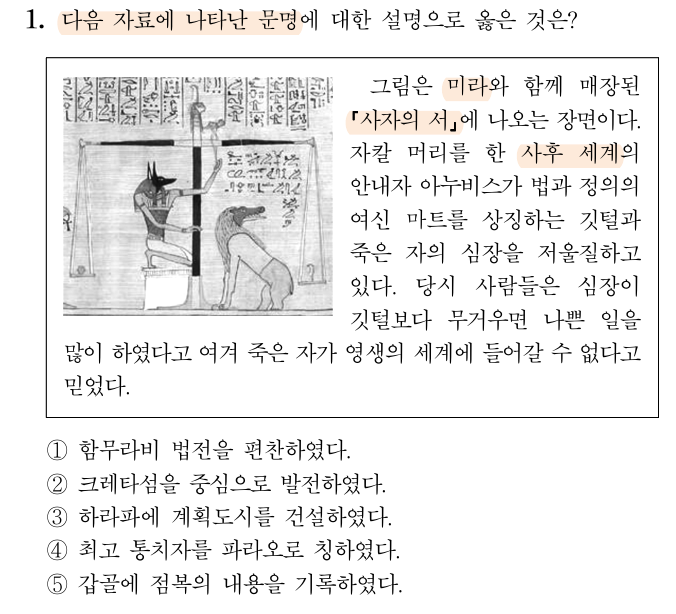 1. 다음 자료에 나타난 문명에 대한 설명으로 옳은 것은?

그림은 미라와 함께 매장된 「사자의 서」에 나오는 장면이다. 자칼 머리를 한 사후 세계의 안내자 아누비스가 법과 정의의 여신 마트를 상징하는 깃털과 죽은 자의 심장을 저울질하고 있다. 당시 사람들은 심장이 깃털보다 무거우면 나쁜 일을 많이 하였다고 여겨 죽은 자가 영생의 세계에 들어갈 수 없다고 믿었다.

① 함무라비 법전을 편찬하였다.
② 크레타섬을 중심으로 발전하였다.
③ 하라파에 계획도시를 건설하였다.
④ 최고 통치자를 파라오로 칭하였다.
⑤ 갑골에 점복의 내용을 기록하였다.